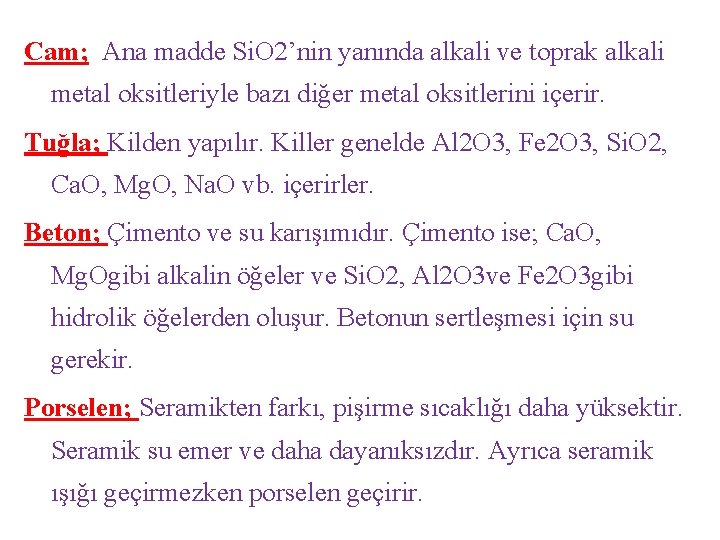 Cam; Ana madde SiO2'nin yanında alkali ve toprak alkali metal oksitleriyle bazı diğer metal oksitlerini içerir.

Tuğla; Kilden yapılır. Killer genelde Al2O3, Fe2O3, SiO2, CaO, MgO, NaO vb. içerirler.

Beton; Çimento ve su karışımıdır. Çimento ise; CaO, MgOgibi alkalin öğeler ve SiO2, Al2O3ve Fe2O3gibi hidrolik öğelerden oluşur. Betonun sertleşmesi için su gerekir.

Porselen; Seramikten farkı, pişirme sıcaklığı daha yüksektir. Seramik su emer ve daha dayanıksızdır. Ayrıca seramik ışığı geçirmezken porselen geçirir.